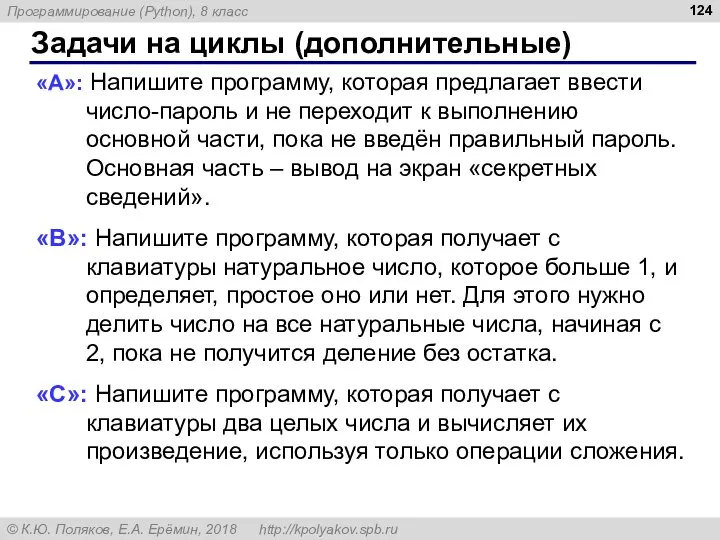 Программирование (Python), 8 класс

124

Задачи на циклы (дополнительные)

«A»: Напишите программу, которая предлагает ввести число-пароль и не переходит к выполнению основной части, пока не введён правильный пароль. Основная часть – вывод на экран «секретных сведений».

«B»: Напишите программу, которая получает с клавиатуры натуральное число, которое больше 1, и определяет, простое оно или нет. Для этого нужно делить число на все натуральные числа, начиная с 2, пока не получится деление без остатка.

«C»: Напишите программу, которая получает с клавиатуры два целых числа и вычисляет их произведение, используя только операции сложения.

© К.Ю. Поляков, Е.А. Ерёмин, 2018 http://kpolyakov.spb.ru